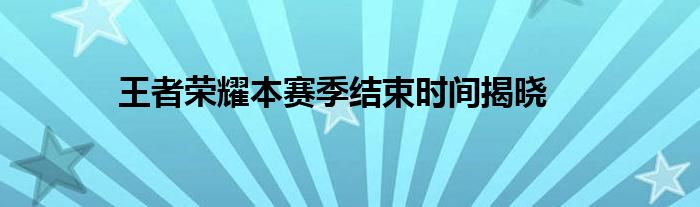 王者荣耀本赛季结束时间揭晓